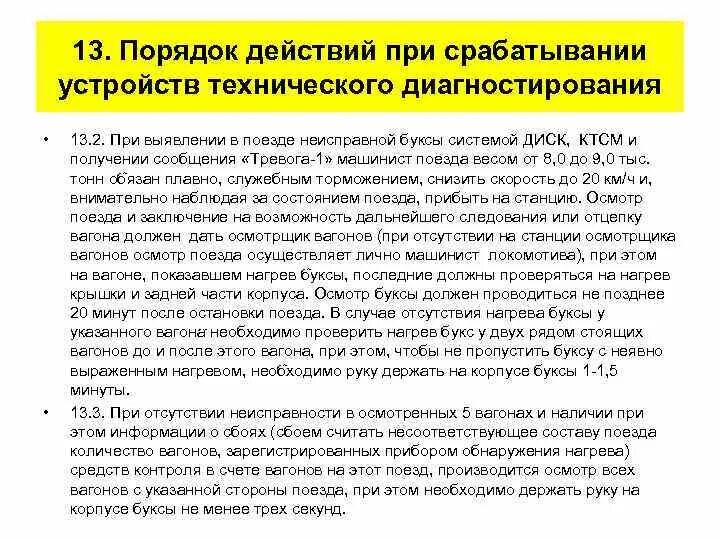 13. Порядок действий при срабатывании устройств технического диагностирования

• 13.2. При выявлении в поезде неисправной буксы системой ДИСК, КТСМ и получении сообщения «Тревога-1» машинист поезда весом от 8,0 до 9,0 тыс. тонн обязан плавно, служебным торможением, снизить скорость до 20 км/ч и, внимательно наблюдая за состоянием поезда, прибыть на станцию. Осмотр поезда и заключение на возможность дальнейшего следования или отцепку вагона должен дать осмотрщик вагонов (при отсутствии на станции осмотрщика вагонов осмотр поезда осуществляет лично машинист локомотива), при этом на вагоне, показавшем нагрев буксы, последние должны проверяться на нагрев крышки и задней части корпуса. Осмотр буксы должен проводиться не позднее 20 минут после остановки поезда. В случае отсутствия нагрева буксы у указанного вагона необходимо проверить нагрев букс у двух рядом стоящих вагонов до и после этого вагона, при этом, чтобы не пропустить буксу с неявно выраженным нагревом, необходимо руку держать на корпусе буксы 1-1,5 минуты.

• 13.3. При отсутствии неисправности в осмотренных 5 вагонах и наличии при этом информации о сбоях (сбоем считать несоответствующее составу поезда количество вагонов, зарегистрированных прибором обнаружения нагрева) средств контроля в счете вагонов на этот поезд, производится осмотр всех вагонов с указанной стороны поезда, при этом необходимо держать руку на корпусе буксы не менее трех секунд.